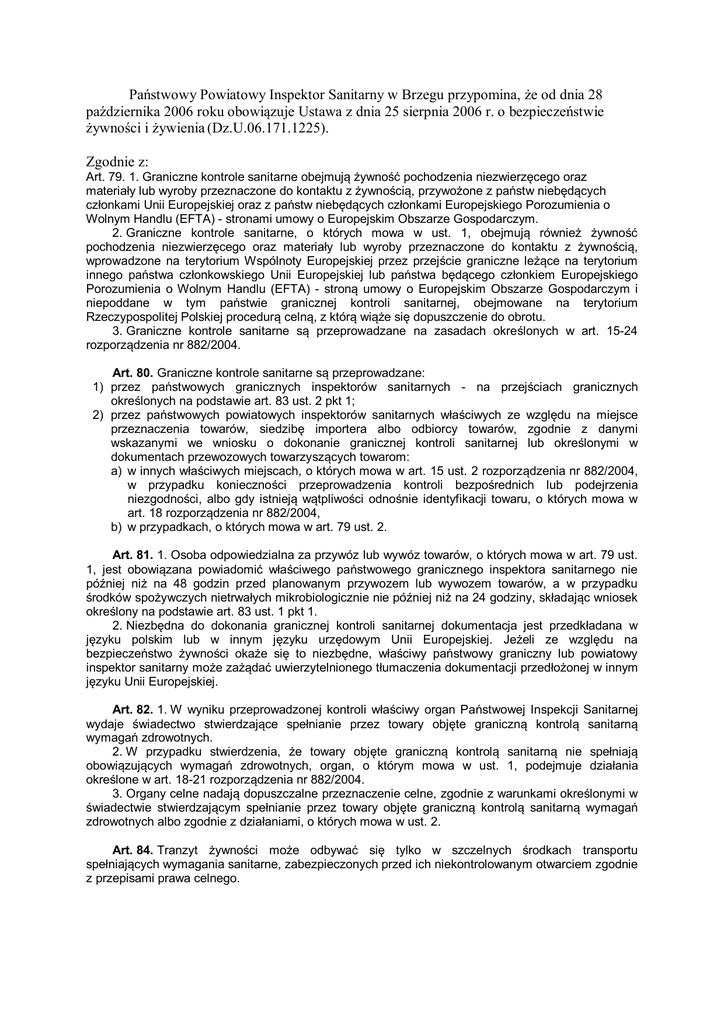 Państwowy Powiatowy Inspektor Sanitarny w Brzegu przypomina, że od dnia 28 października 2006 roku obowiązuje Ustawa z dnia 25 sierpnia 2006 r. o bezpieczeństwie żywności i żywienia (Dz.U.06.171.1225).

Zgodnie z:
Art. 79. 1. Graniczne kontrole sanitarne obejmują żywność pochodzenia niezwierzęcego oraz materiały lub wyroby przeznaczone do kontaktu z żywnością, przywożone z państw niebędących członkami Unii Europejskiej oraz z państw niebędących członkami Europejskiego Porozumienia o Wolnym Handlu (EFTA) - stronami umowy o Europejskim Obszarze Gospodarczym.

2. Graniczne kontrole sanitarne, o których mowa w ust. 1, obejmują również żywność pochodzenia niezwierzęcego oraz materiały lub wyroby przeznaczone do kontaktu z żywnością, wprowadzone na terytorium Wspólnoty Europejskiej przez przejście graniczne leżące na terytorium innego państwa członkowskiego Unii Europejskiej lub państwa będącego członkiem Europejskiego Porozumienia o Wolnym Handlu (EFTA) - stroną umowy o Europejskim Obszarze Gospodarczym i niepoddane w tym państwie granicznej kontroli sanitarnej, obejmowane na terytorium Rzeczypospolitej Polskiej procedurą celną, z którą wiąże się dopuszczenie do obrotu.

3. Graniczne kontrole sanitarne są przeprowadzane na zasadach określonych w art. 15-24 rozporządzenia nr 882/2004.

Art. 80. Graniczne kontrole sanitarne są przeprowadzane:
1) przez państwowych granicznych inspektorów sanitarnych - na przejściach granicznych określonych na podstawie art. 83 ust. 2 pkt 1;
2) przez państwowych powiatowych inspektorów sanitarnych właściwych ze względu na miejsce przeznaczenia towarów, siedzibę importera albo odbiorcy towarów, zgodnie z danymi wskazanymi we wniosku o dokonanie granicznej kontroli sanitarnej lub określonymi w dokumentach przewozowych towarzyszących towarom:
a) w innych właściwych miejscach, o których mowa w art. 15 ust. 2 rozporządzenia nr 882/2004, w przypadku konieczności przeprowadzenia kontroli bezpośrednich lub podejrzenia niezgodności, albo gdy istnieją wątpliwości odnośnie identyfikacji towaru, o których mowa w art. 18 rozporządzenia nr 882/2004,
b) w przypadkach, o których mowa w art. 79 ust. 2.

Art. 81. 1. Osoba odpowiedzialna za przywóz lub wywóz towarów, o których mowa w art. 79 ust. 1, jest obowiązana powiadomić właściwego państwowego granicznego inspektora sanitarnego nie później niż na 48 godzin przed planowanym przywozem lub wywozem towarów, a w przypadku środków spożywczych nietrwałych mikrobiologicznie nie później niż na 24 godziny, składając wniosek określony na podstawie art. 83 ust. 1 pkt 1.

2. Niezbędna do dokonania granicznej kontroli sanitarnej dokumentacja jest przedkładana w języku polskim lub w innym języku urzędowym Unii Europejskiej. Jeżeli ze względu na bezpieczeństwo żywności okaże się to niezbędne, właściwy państwowy graniczny lub powiatowy inspektor sanitarny może zażądać uwierzytelnionego tłumaczenia dokumentacji przedłożonej w innym języku Unii Europejskiej.

Art. 82. 1. W wyniku przeprowadzonej kontroli właściwy organ Państwowej Inspekcji Sanitarnej wydaje świadectwo stwierdzające spełnianie przez towary objęte graniczną kontrolą sanitarną wymagań zdrowotnych.

2. W przypadku stwierdzenia, że towary objęte graniczną kontrolą sanitarną nie spełniają obowiązujących wymagań zdrowotnych, organ, o którym mowa w ust. 1, podejmuje działania określone w art. 18-21 rozporządzenia nr 882/2004.

3. Organy celne nadają dopuszczalne przeznaczenie celne, zgodnie z warunkami określonymi w świadectwie stwierdzającym spełnianie przez towary objęte graniczną kontrolą sanitarną wymagań zdrowotnych albo zgodnie z działaniami, o których mowa w ust. 2.

Art. 84. Tranzyt żywności może odbywać się tylko w szczelnych środkach transportu spełniających wymagania sanitarne, zabezpieczonych przed ich niekontrolowanym otwarciem zgodnie z przepisami prawa celnego.